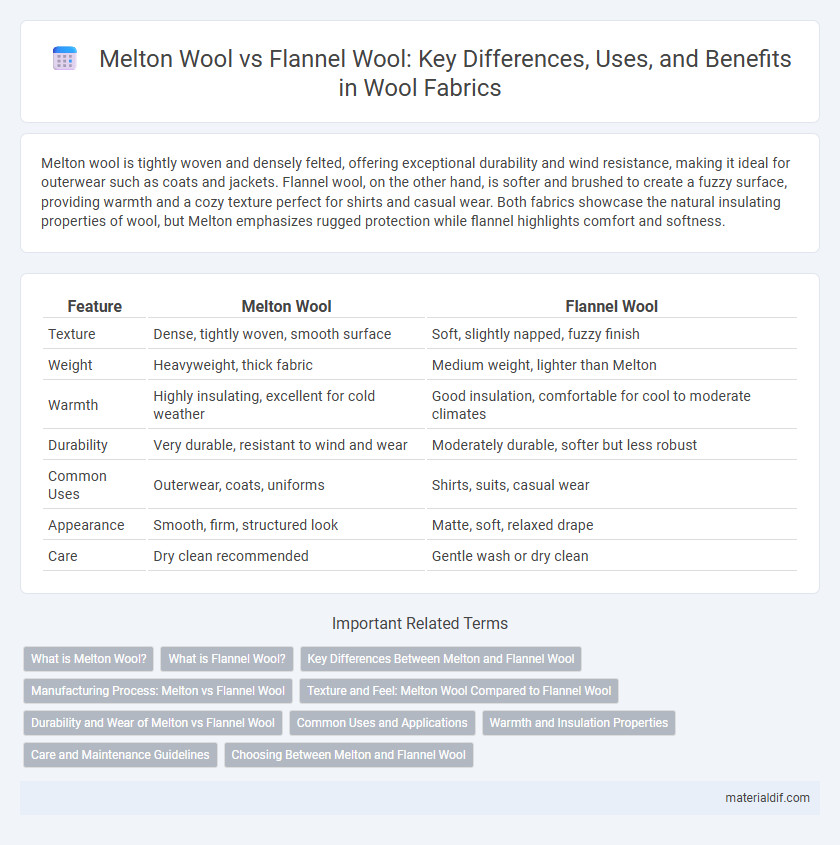 Melton Wool vs Flannel Wool: Key Differences, Uses, and Benefits in Wool Fabrics

Melton wool is tightly woven and densely felted, offering exceptional durability and wind resistance, making it ideal for outerwear such as coats and jackets. Flannel wool, on the other hand, is softer and brushed to create a fuzzy surface, providing warmth and a cozy texture perfect for shirts and casual wear. Both fabrics showcase the natural insulating properties of wool, but Melton emphasizes rugged protection while flannel highlights comfort and softness.

| Feature | Melton Wool | Flannel Wool |
|---|---|---|
| Texture | Dense, tightly woven, smooth surface | Soft, slightly napped, fuzzy finish |
| Weight | Heavyweight, thick fabric | Medium weight, lighter than Melton |
| Warmth | Highly insulating, excellent for cold weather | Good insulation, comfortable for cool to moderate climates |
| Durability | Very durable, resistant to wind and wear | Moderately durable, softer but less robust |
| Common Uses | Outerwear, coats, uniforms | Shirts, suits, casual wear |
| Appearance | Smooth, firm, structured look | Matte, soft, relaxed drape |
| Care | Dry clean recommended | Gentle wash or dry clean |

Important Related Terms

What is Melton Wool?
What is Flannel Wool?
Key Differences Between Melton and Flannel Wool
Manufacturing Process: Melton vs Flannel Wool
Texture and Feel: Melton Wool Compared to Flannel Wool
Durability and Wear of Melton vs Flannel Wool
Common Uses and Applications
Warmth and Insulation Properties
Care and Maintenance Guidelines
Choosing Between Melton and Flannel Wool

materialdif.com